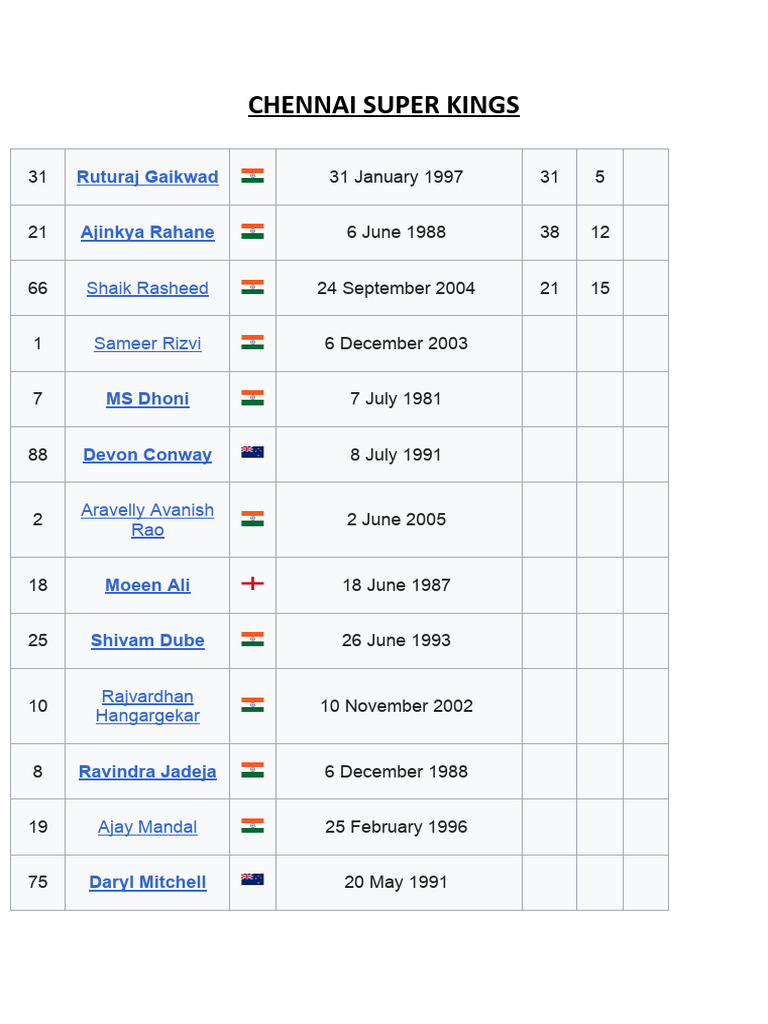 CHENNAI SUPER KINGS

| 31 | Ruturaj Gaikwad | | 31 January 1997 | 31 | 5 | |
|---|---|---|---|---|---|---|
| 21 | Ajinkya Rahane | | 6 June 1988 | 38 | 12 | |
| 66 | Shaik Rasheed | | 24 September 2004 | 21 | 15 | |
| 1 | Sameer Rizvi | | 6 December 2003 | | | |
| 7 | MS Dhoni | | 7 July 1981 | | | |
| 88 | Devon Conway | | 8 July 1991 | | | |
| 2 | Aravelly Avanish Rao | | 2 June 2005 | | | |
| 18 | Moeen Ali | | 18 June 1987 | | | |
| 25 | Shivam Dube | | 26 June 1993 | | | |
| 10 | Rajvardhan Hangargekar | | 10 November 2002 | | | |
| 8 | Ravindra Jadeja | | 6 December 1988 | | | |
| 19 | Ajay Mandal | | 25 February 1996 | | | |
| 75 | Daryl Mitchell | | 20 May 1991 | | | |